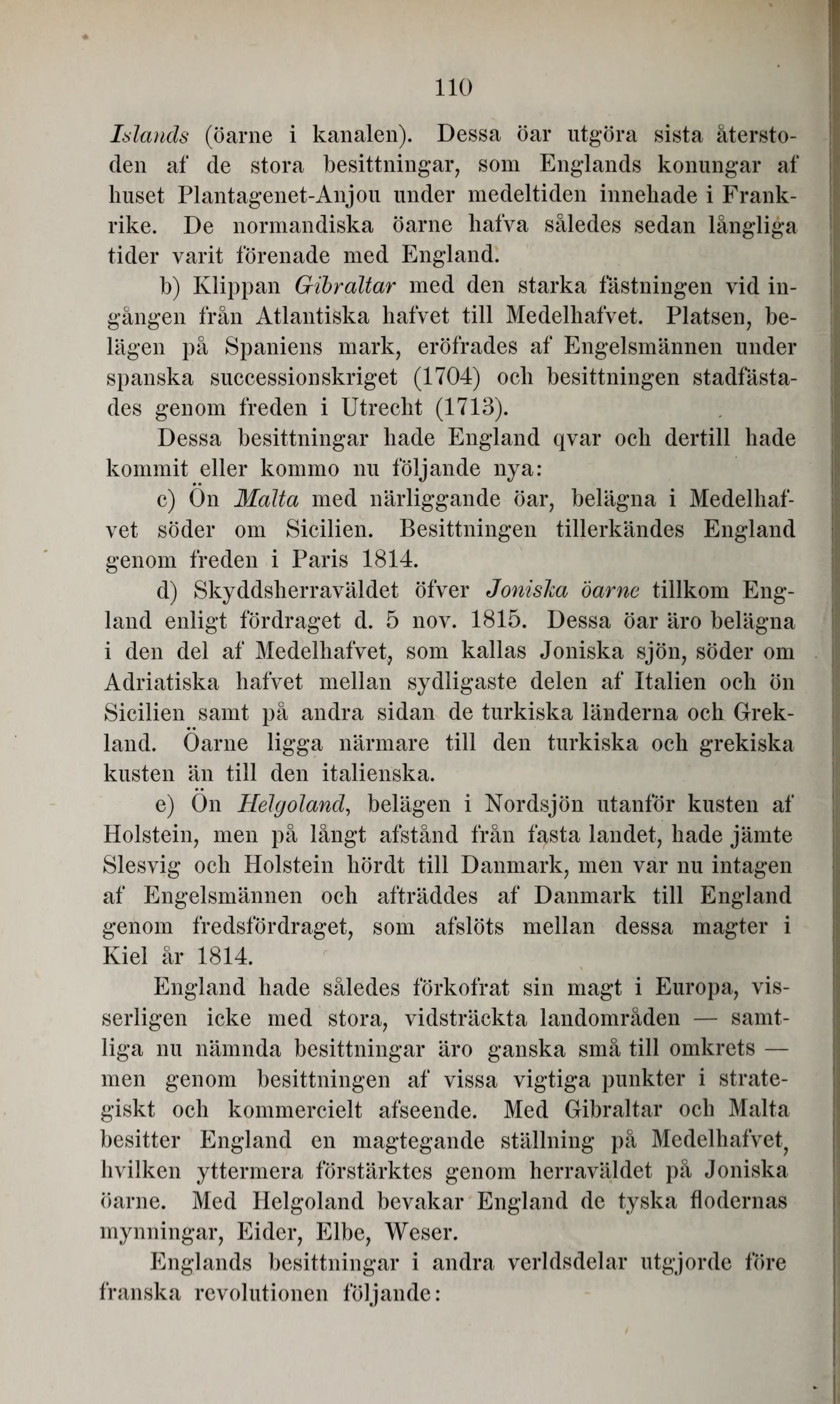 110

Islands (öarne i kanalen). Dessa öar utgöra sista återstoden af de stora besittningar, som Englands konungar af huset Plantagenet-Anjou under medeltiden innehade i Frankrike. De normandiska öarne hafva således sedan långliga tider varit förenade med England.

b) Klippan Gibraltar med den starka fästningen vid ingången från Atlantiska hafvet till Medelhafvet. Platsen, belägen på Spaniens mark, eröfrades af Engelsmännen under spanska successionskriget (1704) och besittningen stadfästades genom freden i Utrecht (1713).

Dessa besittningar hade England qvar och dertill hade kommit eller kommo nu följande nya:

c) Ön Malta med närliggande öar, belägna i Medelhafvet söder om Sicilien. Besittningen tillerkändes England genom freden i Paris 1814.

d) Skyddsherraväldet öfver Joniska öarne tillkom England enligt fördraget d. 5 nov. 1815. Dessa öar äro belägna i den del af Medelhafvet, som kallas Joniska sjön, söder om Adriatiska hafvet mellan sydligaste delen af Italien och ön Sicilien samt på andra sidan de turkiska länderna och Grekland. Öarne ligga närmare till den turkiska och grekiska kusten än till den italienska.

e) Ön Helgoland, belägen i Nordsjön utanför kusten af Holstein, men på långt afstånd från fasta landet, hade jämte Slesvig och Holstein hördt till Danmark, men var nu intagen af Engelsmännen och afträddes af Danmark till England genom fredsfördraget, som afslöts mellan dessa magter i Kiel år 1814.

England hade således förkofrat sin magt i Europa, visserligen icke med stora, vidsträckta landområden — samtliga nu nämnda besittningar äro ganska små till omkrets — men genom besittningen af vissa vigtiga punkter i strategiskt och kommercielt afseende. Med Gibraltar och Malta besitter England en magtegande ställning på Medelhafvet, hvilken yttermera förstärktes genom herraväldet på Joniska öarne. Med Helgoland bevakar England de tyska flodernas mynningar, Eider, Elbe, Weser.

Englands besittningar i andra verldsdelar utgjorde före franska revolutionen följande: